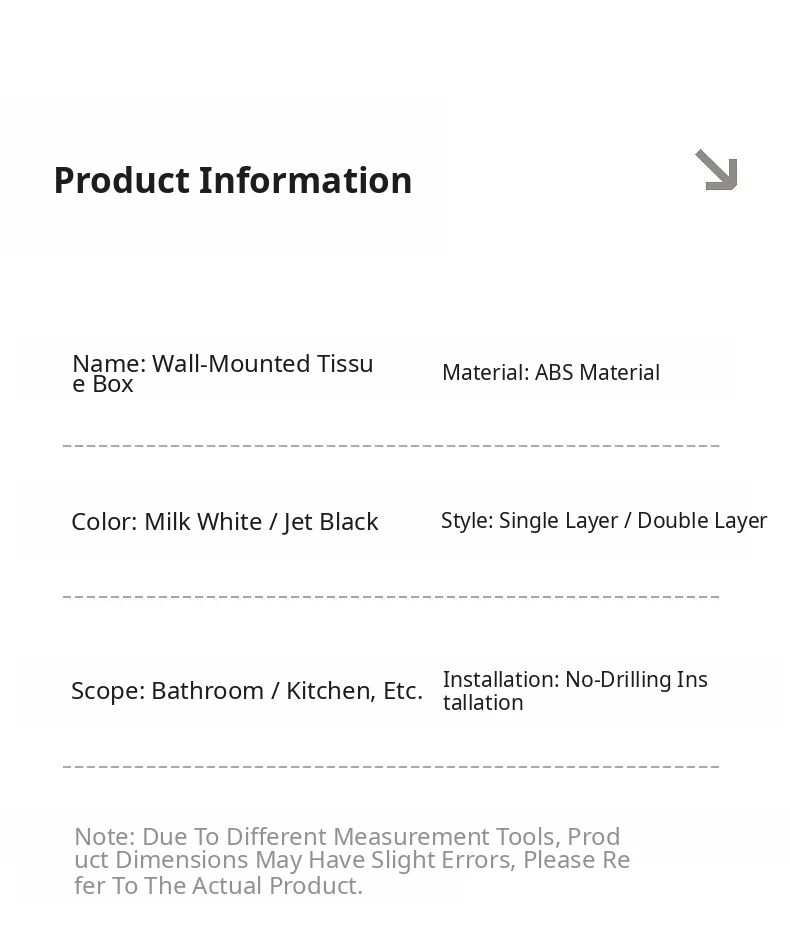 Product Information

Name: Wall-Mounted Tissue Box

Material: ABS Material

Color: Milk White / Jet Black

Style: Single Layer / Double Layer

Scope: Bathroom / Kitchen, Etc.

Installation: No-Drilling Installation

Note: Due To Different Measurement Tools, Product Dimensions May Have Slight Errors, Please Refer To The Actual Product.